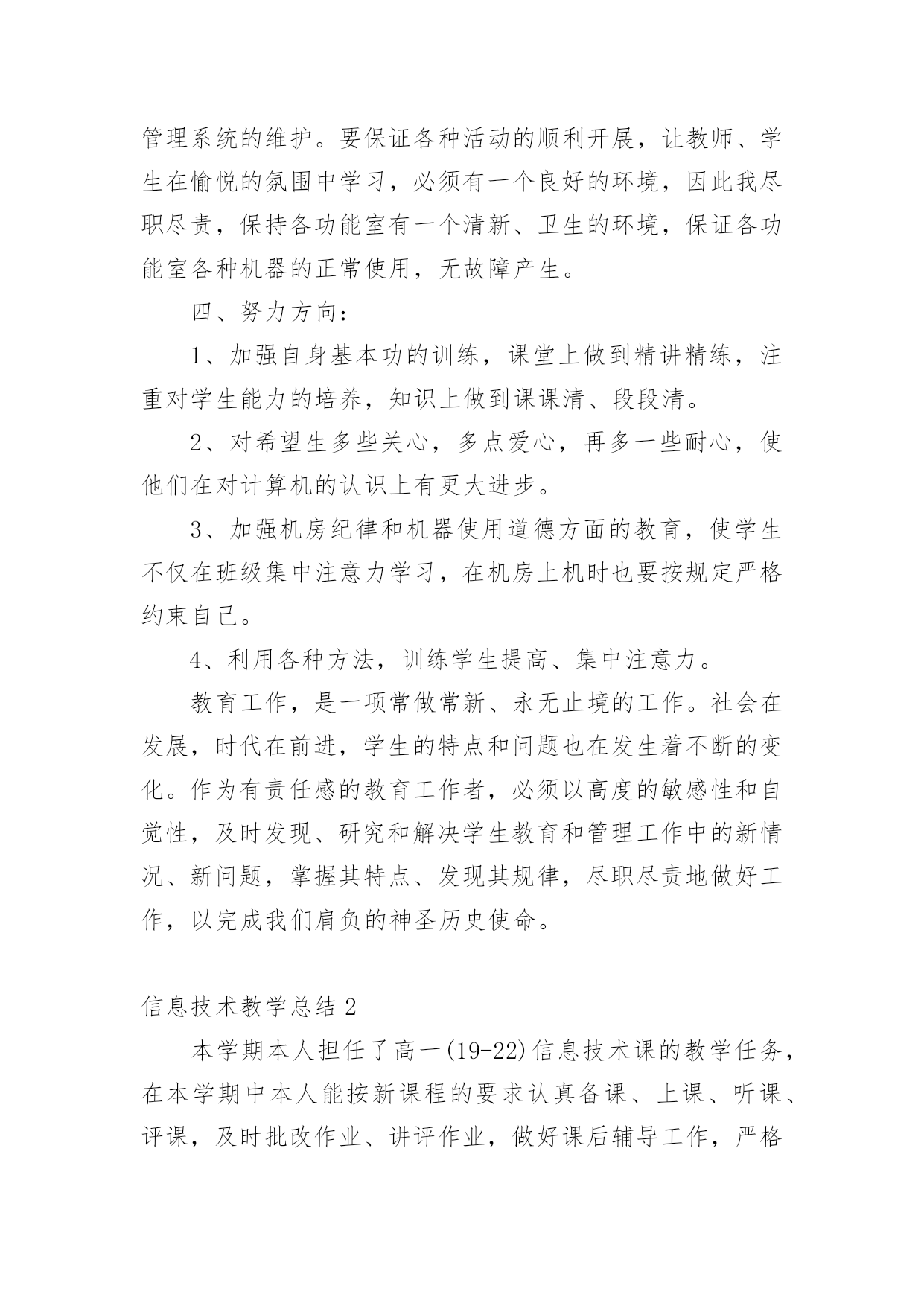 管理系统的维护。要保证各种活动的顺利开展，让教师、学生在愉悦的氛围中学习，必须有一个良好的环境，因此我尽职尽责，保持各功能室有一个清新、卫生的环境，保证各功能室各种机器的正常使用，无故障产生。

四、努力方向：

1、加强自身基本功的训练，课堂上做到精讲精练，注重对学生能力的培养，知识上做到课课清、段段清。

2、对希望生多些关心，多点爱心，再多一些耐心，使他们在对计算机的认识上有更大进步。

3、加强机房纪律和机器使用道德方面的教育，使学生不仅在班级集中注意力学习，在机房上机时也要按规定严格约束自己。

4、利用各种方法，训练学生提高、集中注意力。

教育工作，是一项常做常新、永无止境的工作。社会在发展，时代在前进，学生的特点和问题也在发生着不断的变化。作为有责任感的教育工作者，必须以高度的敏感性和自觉性，及时发现、研究和解决学生教育和管理工作中的新情况、新问题，掌握其特点、发现其规律，尽职尽责地做好工作，以完成我们肩负的神圣历史使命。

信息技术教学总结 2

本学期本人担任了高一(19-22)信息技术课的教学任务，在本学期中本人能按新课程的要求认真备课、上课、听课、评课，及时批改作业、讲评作业，做好课后辅导工作，严格